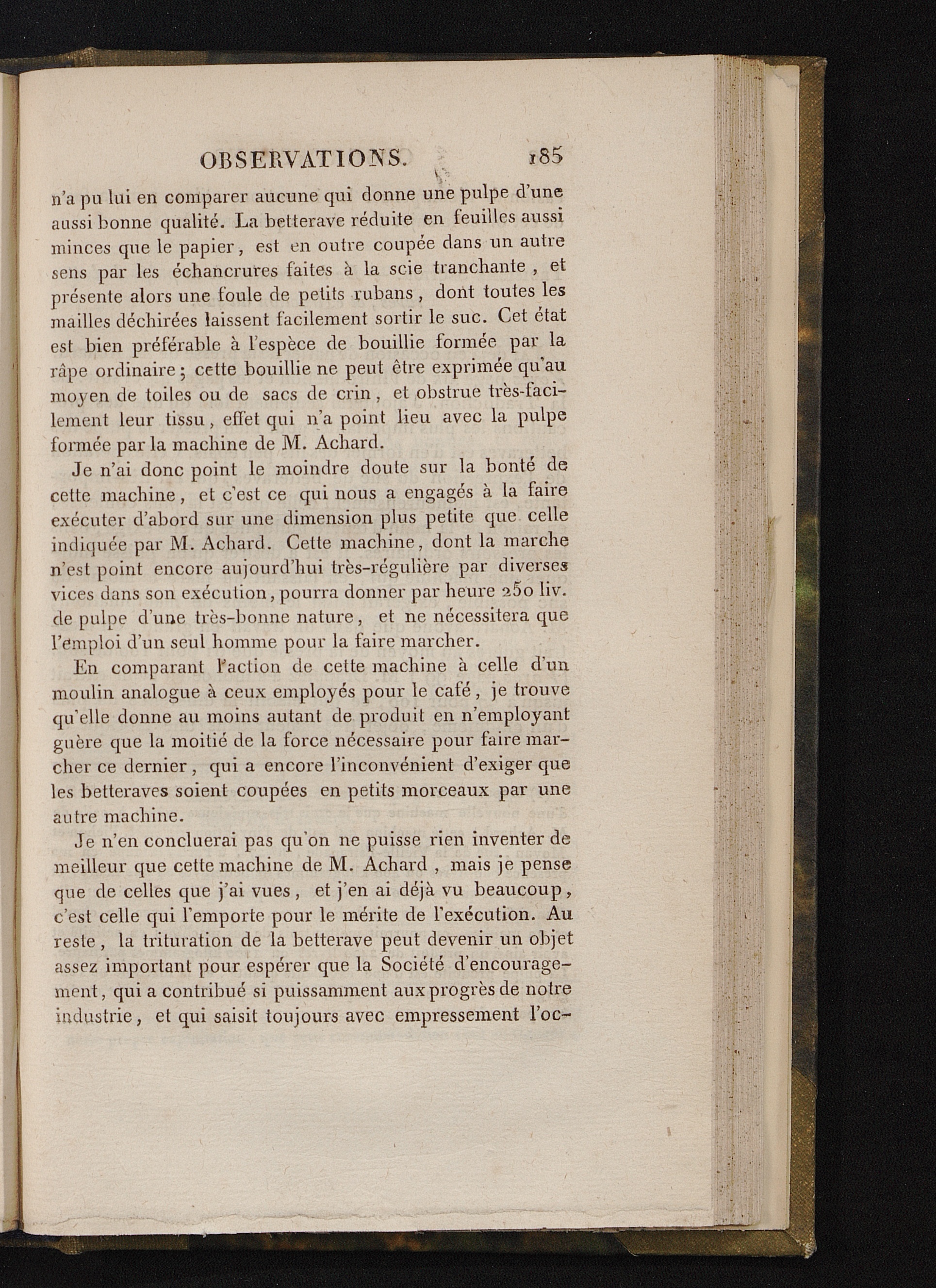 OBSERVATIONS. 185

n'a pu lui en comparer aucune qui donne une pulpe d'une aussi bonne qualité. La betterave réduite en feuilles aussi minces que le papier, est en outre coupée dans un autre sens par les échancrures faites à la scie tranchante, et présente alors une foule de petits rubans, dont toutes les mailles déchirées laissent facilement sortir le suc. Cet état est bien préférable à l'espèce de bouillie formée par la râpe ordinaire; cette bouillie ne peut être exprimée qu'au moyen de toiles ou de sacs de crin, et obstrue très-facilement leur tissu, effet qui n'a point lieu avec la pulpe formée par la machine de M. Achard.

Je n'ai donc point le moindre doute sur la bonté de cette machine, et c'est ce qui nous a engagés à la faire exécuter d'abord sur une dimension plus petite que celle indiquée par M. Achard. Cette machine, dont la marche n'est point encore aujourd'hui très-régulière par diverses vices dans son exécution, pourra donner par heure 250 liv. de pulpe d'une très-bonne nature, et ne nécessitera que l'emploi d'un seul homme pour la faire marcher.

En comparant l'action de cette machine à celle d'un moulin analogue à ceux employés pour le café, je trouve qu'elle donne au moins autant de produit en n'employant guère que la moitié de la force nécessaire pour faire marcher ce dernier, qui a encore l'inconvénient d'exiger que les betteraves soient coupées en petits morceaux par une autre machine.

Je n'en concluerai pas qu'on ne puisse rien inventer de meilleur que cette machine de M. Achard, mais je pense que de celles que j'ai vues, et j'en ai déjà vu beaucoup, c'est celle qui l'emporte pour le mérite de l'exécution. Au reste, la trituration de la betterave peut devenir un objet assez important pour espérer que la Société d'encouragement, qui a contribué si puissamment aux progrès de notre industrie, et qui saisit toujours avec empressement l'oc-